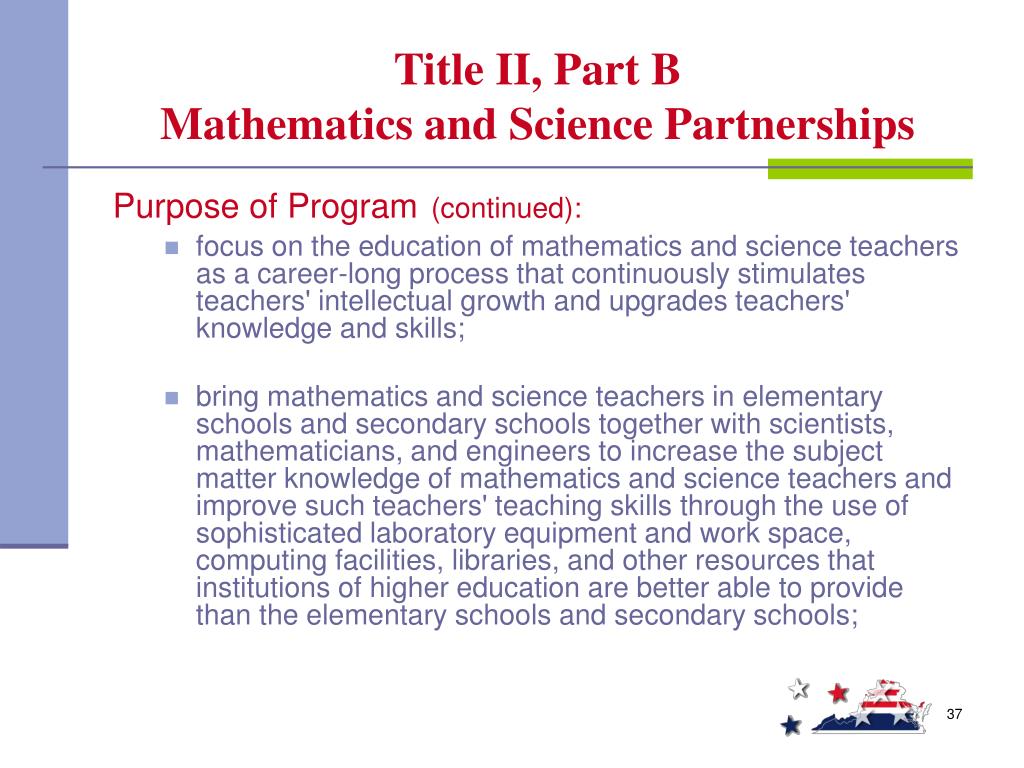 Title II, Part B
Mathematics and Science Partnerships

Purpose of Program (continued):

focus on the education of mathematics and science teachers as a career-long process that continuously stimulates teachers' intellectual growth and upgrades teachers' knowledge and skills;

bring mathematics and science teachers in elementary schools and secondary schools together with scientists, mathematicians, and engineers to increase the subject matter knowledge of mathematics and science teachers and improve such teachers' teaching skills through the use of sophisticated laboratory equipment and work space, computing facilities, libraries, and other resources that institutions of higher education are better able to provide than the elementary schools and secondary schools;

37